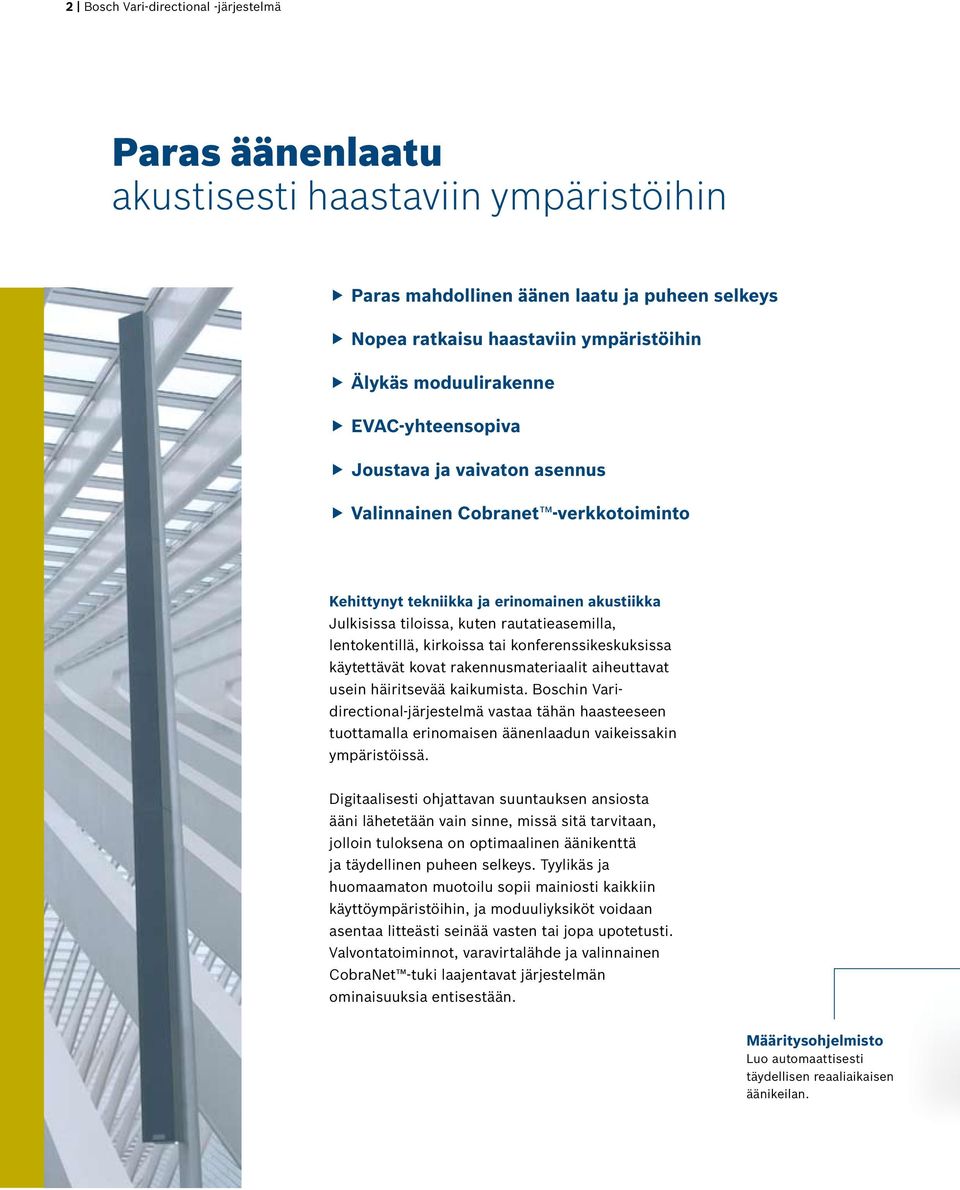 2 | Bosch Vari-directional -järjestelmä

Paras äänenlaatu
akustisesti haastaviin ympäristöihin

▶ Paras mahdollinen äänen laatu ja puheen selkeys

▶ Nopea ratkaisu haastaviin ympäristöihin

▶ Älykäs moduulirakenne

▶ EVAC-yhteensopiva

▶ Joustava ja vaivaton asennus

▶ Valinnainen Cobranet™-verkkotoiminto

Kehittynyt tekniikka ja erinomainen akustiikka
Julkisissa tiloissa, kuten rautatieasemilla, lentokentillä, kirkoissa tai konferenssikeskuksissa käytettävät kovat rakennusmateriaalit aiheuttavat usein häiritsevää kaikumista. Boschin Vari-directional-järjestelmä vastaa tähän haasteeseen tuottamalla erinomaisen äänenlaadun vaikeissakin ympäristöissä.

Digitaalisesti ohjattavan suuntauksen ansiosta ääni lähetetään vain sinne, missä sitä tarvitaan, jolloin tuloksena on optimaalinen äänikenttä ja täydellinen puheen selkeys. Tyylikäs ja huomaamaton muotoilu sopii mainiosti kaikkiin käyttöympäristöihin, ja moduuliyksiköt voidaan asentaa litteästi seinää vasten tai jopa upotetusti. Valvontatoiminnot, varavirtalähde ja valinnainen CobraNet™-tuki laajentavat järjestelmän ominaisuuksia entisestään.

Määritysohjelmisto
Luo automaattisesti täydellisen reaaliaikaisen äänikeilan.